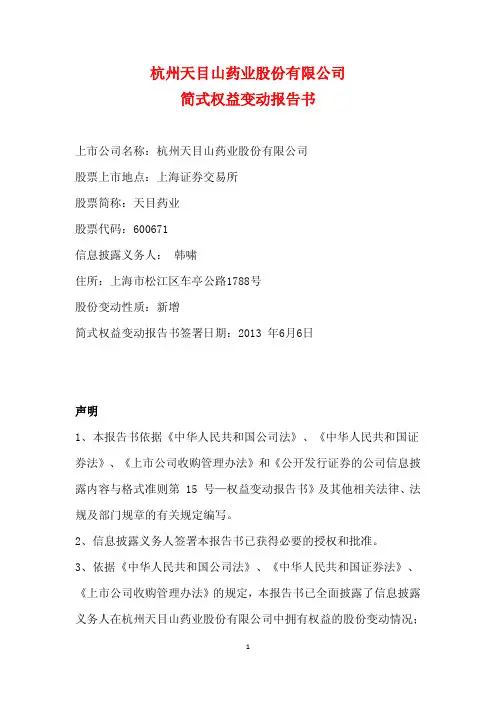 杭州天目山药业股份有限公司
简式权益变动报告书

上市公司名称：杭州天目山药业股份有限公司

股票上市地点：上海证券交易所

股票简称：天目药业

股票代码：600671

信息披露义务人： 韩啸

住所：上海市松江区车亭公路1788号

股份变动性质：新增

简式权益变动报告书签署日期：2013 年6月6日

声明

1、本报告书依据《中华人民共和国公司法》、《中华人民共和国证券法》、《上市公司收购管理办法》和《公开发行证券的公司信息披露内容与格式准则第 15 号—权益变动报告书》及其他相关法律、法规及部门规章的有关规定编写。

2、信息披露义务人签署本报告书已获得必要的授权和批准。

3、依据《中华人民共和国公司法》、《中华人民共和国证券法》、《上市公司收购管理办法》的规定，本报告书已全面披露了信息披露义务人在杭州天目山药业股份有限公司中拥有权益的股份变动情况；

1